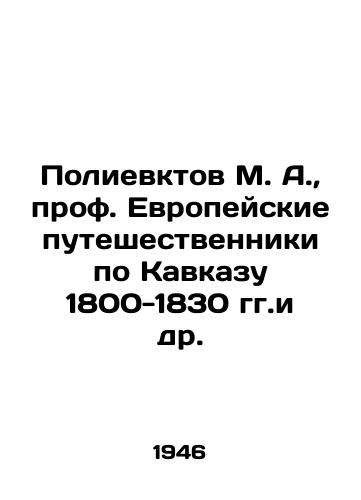 Полиевктов М. А., проф. Европейские путешественники по Кавказу 1800-1830 гг.и др.

1946